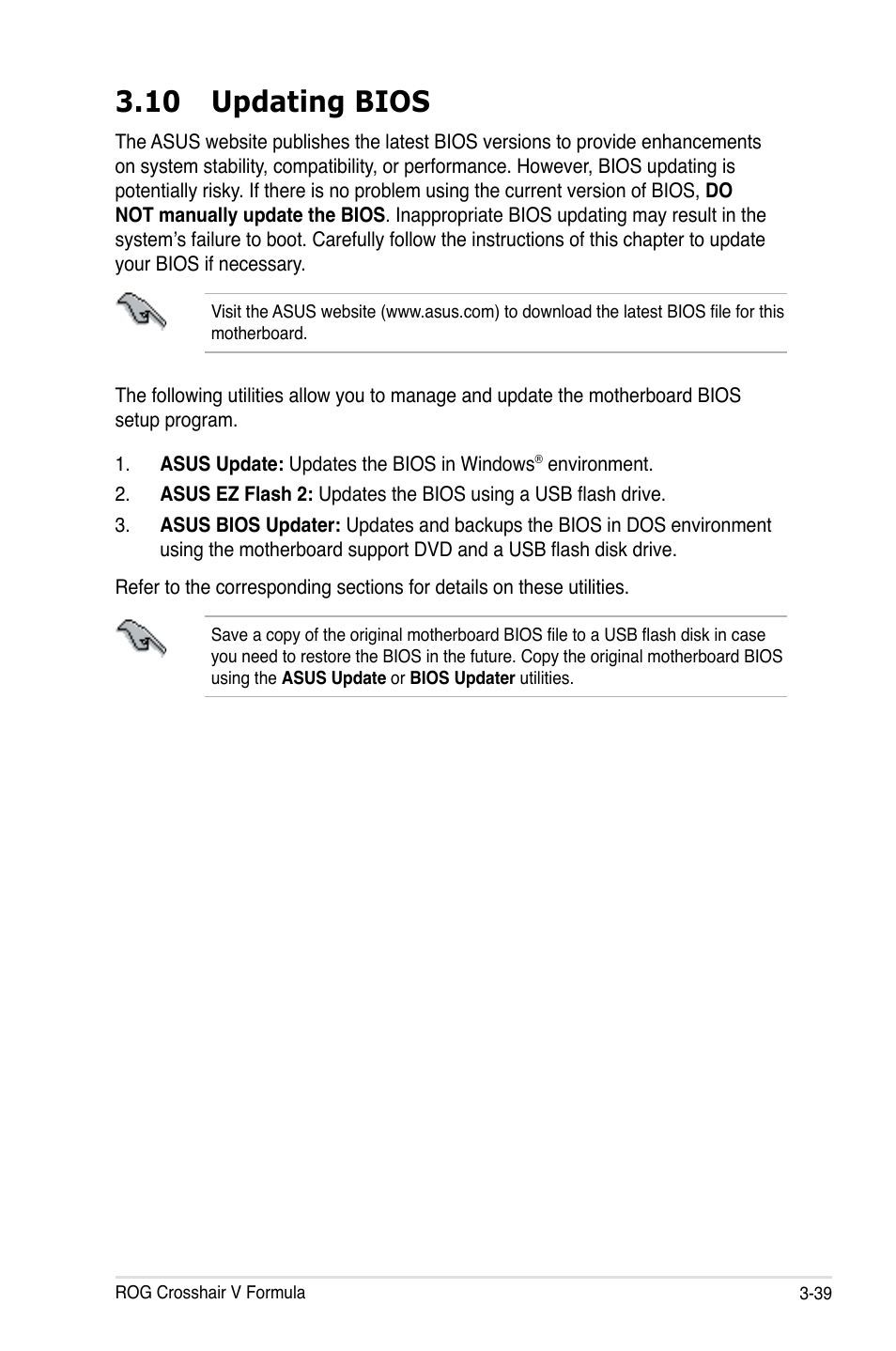 3.10 Updating BIOS

The ASUS website publishes the latest BIOS versions to provide enhancements on system stability, compatibility, or performance. However, BIOS updating is potentially risky. If there is no problem using the current version of BIOS, DO NOT manually update the BIOS. Inappropriate BIOS updating may result in the system's failure to boot. Carefully follow the instructions of this chapter to update your BIOS if necessary.

Visit the ASUS website (www.asus.com) to download the latest BIOS file for this motherboard.

The following utilities allow you to manage and update the motherboard BIOS setup program.

1. ASUS Update: Updates the BIOS in Windows® environment.
2. ASUS EZ Flash 2: Updates the BIOS using a USB flash drive.
3. ASUS BIOS Updater: Updates and backups the BIOS in DOS environment using the motherboard support DVD and a USB flash disk drive.

Refer to the corresponding sections for details on these utilities.

Save a copy of the original motherboard BIOS file to a USB flash disk in case you need to restore the BIOS in the future. Copy the original motherboard BIOS using the ASUS Update or BIOS Updater utilities.

ROG Crosshair V Formula 3-39